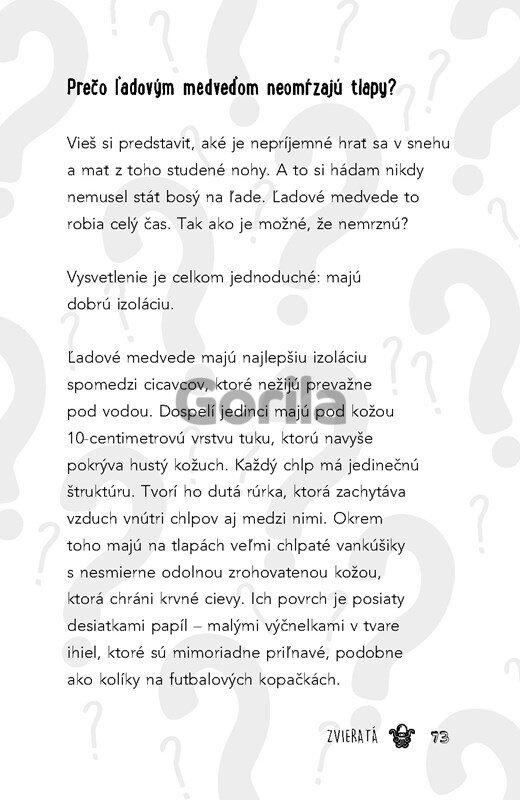 Prečo ľadovým medveďom neomŕzajú tlapy?

Vieš si predstaviť, aké je nepríjemné hrať sa v snehu a mať z toho studené nohy. A to si hádam nikdy nemusel stáť bosý na ľade. Ľadové medvede to robia celý čas. Tak ako je možné, že nemrznú?

Vysvetlenie je celkom jednoduché: majú dobrú izoláciu.

Ľadové medvede majú najlepšiu izoláciu spomedzi cicavcov, ktoré nežijú prevažne pod vodou. Dospelí jedinci majú pod kožou 10-centimetrovú vrstvu tuku, ktorú navyše pokrýva hustý kožuch. Každý chlp má jedinečnú štruktúru. Tvorí ho dutá rúrka, ktorá zachytáva vzduch vnútri chlpov aj medzi nimi. Okrem toho majú na tlapách veľmi chlpaté vankúšiky s nesmierne odolnou zrohovatenou kožou, ktorá chráni krvné cievy. Ich povrch je posiaty desiatkami papíl – malými výčnelkami v tvare ihiel, ktoré sú mimoriadne priľnavé, podobne ako kolíky na futbalových kopačkách.

Gorila

ZVIERATÁ 73